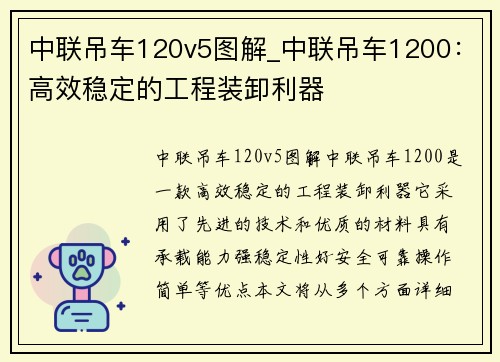 中联吊车120v5图解_中联吊车1200：高效稳定的工程装卸利器

中联吊车120v5图解中联吊车1200是一款高效稳定的工程装卸利器它采用了先进的技术和优质的材料具有承载能力强稳定性好安全可靠操作简单等优点本文将从多个方面详细